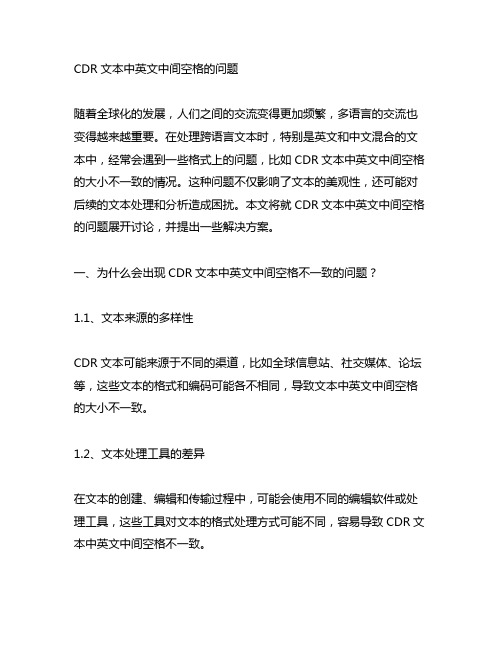 CDR 文本中英文中间空格的问题

随着全球化的发展，人们之间的交流变得更加频繁，多语言的交流也变得越来越重要。在处理跨语言文本时，特别是英文和中文混合的文本中，经常会遇到一些格式上的问题，比如 CDR 文本中英文中间空格的大小不一致的情况。这种问题不仅影响了文本的美观性，还可能对后续的文本处理和分析造成困扰。本文将就 CDR 文本中英文中间空格的问题展开讨论，并提出一些解决方案。

一、为什么会出现 CDR 文本中英文中间空格不一致的问题？

1.1、文本来源的多样性

CDR 文本可能来源于不同的渠道，比如全球信息站、社交媒体、论坛等，这些文本的格式和编码可能各不相同，导致文本中英文中间空格的大小不一致。

1.2、文本处理工具的差异

在文本的创建、编辑和传输过程中，可能会使用不同的编辑软件或处理工具，这些工具对文本的格式处理方式可能不同，容易导致 CDR 文本中英文中间空格不一致。